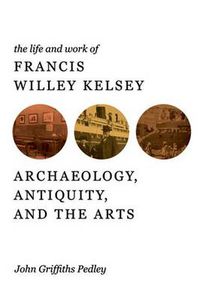 the life and work of
FRANCIS
WILLEY KELSEY

ARCHAEOLOGY,
ANTIQUITY,
AND THE ARTS

John Griffiths Pedley